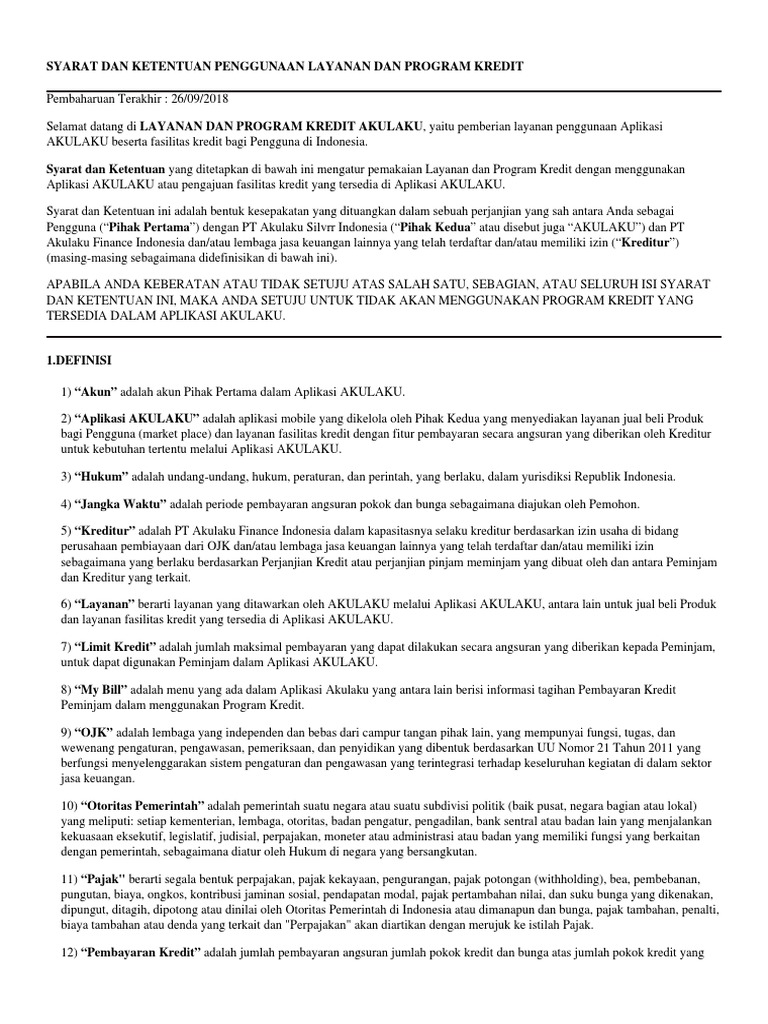 SYARAT DAN KETENTUAN PENGGUNAAN LAYANAN DAN PROGRAM KREDIT

Pembaharuan Terakhir : 26/09/2018

Selamat datang di LAYANAN DAN PROGRAM KREDIT AKULAKU, yaitu pemberian layanan penggunaan Aplikasi AKULAKU beserta fasilitas kredit bagi Pengguna di Indonesia.

Syarat dan Ketentuan yang ditetapkan di bawah ini mengatur pemakaian Layanan dan Program Kredit dengan menggunakan Aplikasi AKULAKU atau pengajuan fasilitas kredit yang tersedia di Aplikasi AKULAKU.

Syarat dan Ketentuan ini adalah bentuk kesepakatan yang dituangkan dalam sebuah perjanjian yang sah antara Anda sebagai Pengguna ("Pihak Pertama") dengan PT Akulaku Silvrr Indonesia ("Pihak Kedua" atau disebut juga "AKULAKU") dan PT Akulaku Finance Indonesia dan/atau lembaga jasa keuangan lainnya yang telah terdaftar dan/atau memiliki izin ("Kreditur") (masing-masing sebagaimana didefinisikan di bawah ini).

APABILA ANDA KEBERATAN ATAU TIDAK SETUJU ATAS SALAH SATU, SEBAGIAN, ATAU SELURUH ISI SYARAT DAN KETENTUAN INI, MAKA ANDA SETUJU UNTUK TIDAK AKAN MENGGUNAKAN PROGRAM KREDIT YANG TERSEDIA DALAM APLIKASI AKULAKU.

1.DEFINISI

1) "Akun" adalah akun Pihak Pertama dalam Aplikasi AKULAKU.

2) "Aplikasi AKULAKU" adalah aplikasi mobile yang dikelola oleh Pihak Kedua yang menyediakan layanan jual beli Produk bagi Pengguna (market place) dan layanan fasilitas kredit dengan fitur pembayaran secara angsuran yang diberikan oleh Kreditur untuk kebutuhan tertentu melalui Aplikasi AKULAKU.

3) "Hukum" adalah undang-undang, hukum, peraturan, dan perintah, yang berlaku, dalam yurisdiksi Republik Indonesia.

4) "Jangka Waktu" adalah periode pembayaran angsuran pokok dan bunga sebagaimana diajukan oleh Pemohon.

5) "Kreditur" adalah PT Akulaku Finance Indonesia dalam kapasitasnya selaku kreditur berdasarkan izin usaha di bidang perusahaan pembiayaan dari OJK dan/atau lembaga jasa keuangan lainnya yang telah terdaftar dan/atau memiliki izin sebagaimana yang berlaku berdasarkan Perjanjian Kredit atau perjanjian pinjam meminjam yang dibuat oleh dan antara Peminjam dan Kreditur yang terkait.

6) "Layanan" berarti layanan yang ditawarkan oleh AKULAKU melalui Aplikasi AKULAKU, antara lain untuk jual beli Produk dan layanan fasilitas kredit yang tersedia di Aplikasi AKULAKU.

7) "Limit Kredit" adalah jumlah maksimal pembayaran yang dapat dilakukan secara angsuran yang diberikan kepada Peminjam, untuk dapat digunakan Peminjam dalam Aplikasi AKULAKU.

8) "My Bill" adalah menu yang ada dalam Aplikasi Akulaku yang antara lain berisi informasi tagihan Pembayaran Kredit Peminjam dalam menggunakan Program Kredit.

9) "OJK" adalah lembaga yang independen dan bebas dari campur tangan pihak lain, yang mempunyai fungsi, tugas, dan wewenang pengaturan, pengawasan, pemeriksaan, dan penyidikan yang dibentuk berdasarkan UU Nomor 21 Tahun 2011 yang berfungsi menyelenggarakan sistem pengaturan dan pengawasan yang terintegrasi terhadap keseluruhan kegiatan di dalam sektor jasa keuangan.

10) "Otoritas Pemerintah" adalah pemerintah suatu negara atau suatu subdivisi politik (baik pusat, negara bagian atau lokal) yang meliputi: setiap kementerian, lembaga, otoritas, badan pengatur, pengadilan, bank sentral atau badan lain yang menjalankan kekuasaan eksekutif, legislatif, judisial, perpajakan, moneter atau administrasi atau badan yang memiliki fungsi yang berkaitan dengan pemerintah, sebagaimana diatur oleh Hukum di negara yang bersangkutan.

11) "Pajak" berarti segala bentuk perpajakan, pajak kekayaan, pengurangan, pajak potongan (withholding), bea, pembebanan, pungutan, biaya, ongkos, kontribusi jaminan sosial, pendapatan modal, pajak pertambahan nilai, dan suku bunga yang dikenakan, dipungut, ditagih, dipotong atau dinilai oleh Otoritas Pemerintah di Indonesia atau dimanapun dan bunga, pajak tambahan, penalti, biaya tambahan atau denda yang terkait dan "Perpajakan" akan diartikan dengan merujuk ke istilah Pajak.

12) "Pembayaran Kredit" adalah jumlah pembayaran angsuran jumlah pokok kredit dan bunga atas jumlah pokok kredit yang